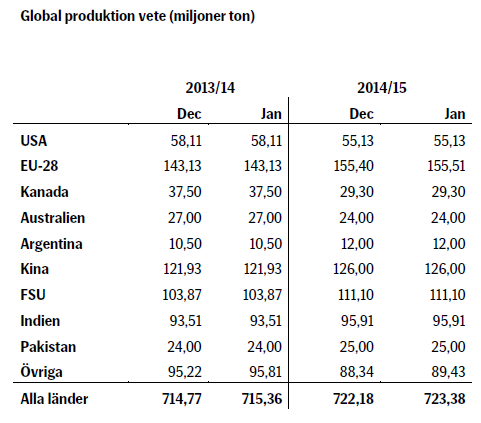 Global produktion vete (miljoner ton)

| | 2013/14 | | 2014/15 | |
|---|---|---|---|---|
| | Dec | Jan | Dec | Jan |
| USA | 58,11 | 58,11 | 55,13 | 55,13 |
| EU-28 | 143,13 | 143,13 | 155,40 | 155,51 |
| Kanada | 37,50 | 37,50 | 29,30 | 29,30 |
| Australien | 27,00 | 27,00 | 24,00 | 24,00 |
| Argentina | 10,50 | 10,50 | 12,00 | 12,00 |
| Kina | 121,93 | 121,93 | 126,00 | 126,00 |
| FSU | 103,87 | 103,87 | 111,10 | 111,10 |
| Indien | 93,51 | 93,51 | 95,91 | 95,91 |
| Pakistan | 24,00 | 24,00 | 25,00 | 25,00 |
| Övriga | 95,22 | 95,81 | 88,34 | 89,43 |
| Alla länder | 714,77 | 715,36 | 722,18 | 723,38 |